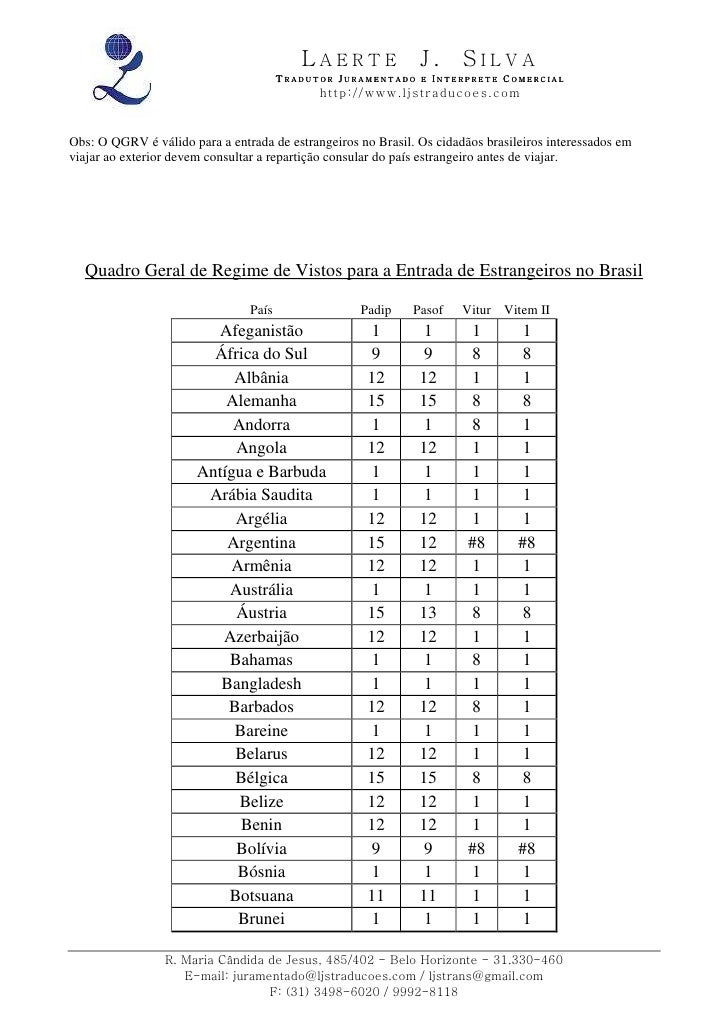 LAERTE J. SILVA
TRADUTOR JURAMENTADO E INTERPRETE COMERCIAL
http://www.ljstraducoes.com

Obs: O QGRV é válido para a entrada de estrangeiros no Brasil. Os cidadãos brasileiros interessados em viajar ao exterior devem consultar a repartição consular do país estrangeiro antes de viajar.

Quadro Geral de Regime de Vistos para a Entrada de Estrangeiros no Brasil

| País | Padip | Pasof | Vitur | Vitem II |
|---|---|---|---|---|
| Afeganistão | 1 | 1 | 1 | 1 |
| África do Sul | 9 | 9 | 8 | 8 |
| Albânia | 12 | 12 | 1 | 1 |
| Alemanha | 15 | 15 | 8 | 8 |
| Andorra | 1 | 1 | 8 | 1 |
| Angola | 12 | 12 | 1 | 1 |
| Antígua e Barbuda | 1 | 1 | 1 | 1 |
| Arábia Saudita | 1 | 1 | 1 | 1 |
| Argélia | 12 | 12 | 1 | 1 |
| Argentina | 15 | 12 | #8 | #8 |
| Armênia | 12 | 12 | 1 | 1 |
| Austrália | 1 | 1 | 1 | 1 |
| Áustria | 15 | 13 | 8 | 8 |
| Azerbaijão | 12 | 12 | 1 | 1 |
| Bahamas | 1 | 1 | 8 | 1 |
| Bangladesh | 1 | 1 | 1 | 1 |
| Barbados | 12 | 12 | 8 | 1 |
| Bareine | 1 | 1 | 1 | 1 |
| Belarus | 12 | 12 | 1 | 1 |
| Bélgica | 15 | 15 | 8 | 8 |
| Belize | 12 | 12 | 1 | 1 |
| Benin | 12 | 12 | 1 | 1 |
| Bolívia | 9 | 9 | #8 | #8 |
| Bósnia | 1 | 1 | 1 | 1 |
| Botsuana | 11 | 11 | 1 | 1 |
| Brunei | 1 | 1 | 1 | 1 |

R. Maria Cândida de Jesus, 485/402 - Belo Horizonte - 31.330-460
E-mail: juramentado@ljstraducoes.com / ljstrans@gmail.com
F: (31) 3498-6020 / 9992-8118